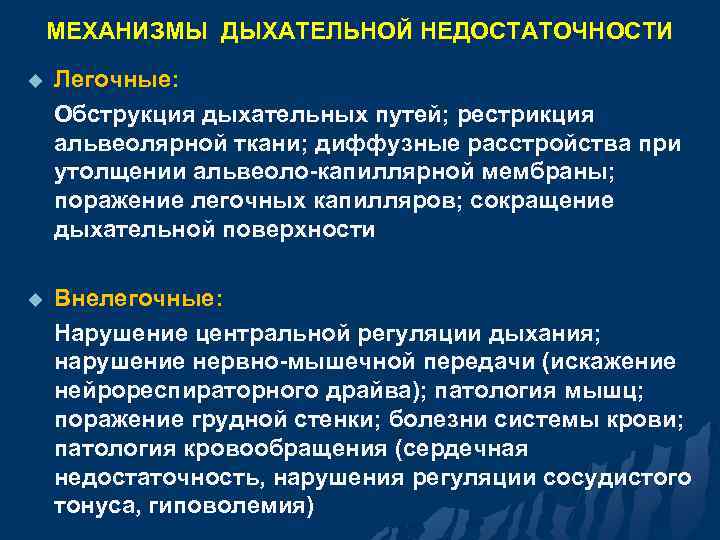 МЕХАНИЗМЫ ДЫХАТЕЛЬНОЙ НЕДОСТАТОЧНОСТИ

Легочные:

Обструкция дыхательных путей; рестрикция альвеолярной ткани; диффузные расстройства при утолщении альвеоло-капиллярной мембраны; поражение легочных капилляров; сокращение дыхательной поверхности

Внелегочные:

Нарушение центральной регуляции дыхания; нарушение нервно-мышечной передачи (искажение нейрореспираторного драйва); патология мышц; поражение грудной стенки; болезни системы крови; патология кровообращения (сердечная недостаточность, нарушения регуляции сосудистого тонуса, гиповолемия)